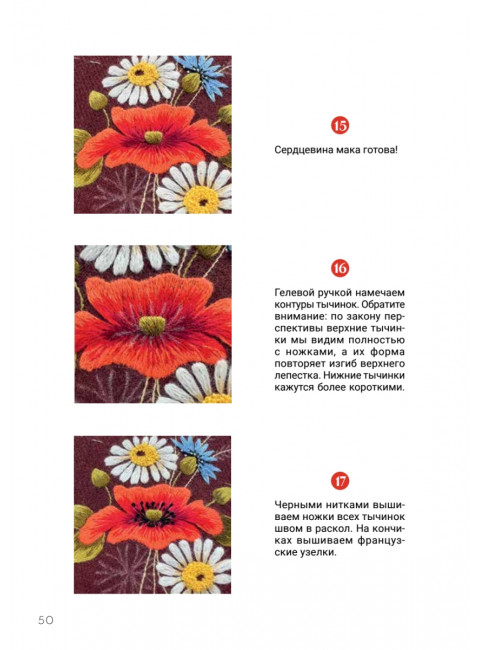 15

Сердцевина мака готова!

16

Гелевой ручкой намечаем контуры тычинок. Обратите внимание: по закону перспективы верхние тычинки мы видим полностью с ножками, а их форма повторяет изгиб верхнего лепестка. Нижние тычинки кажутся более короткими.

17

Черными нитками вышиваем ножки всех тычинок швом в раскол. На кончиках вышиваем французские узелки.

50